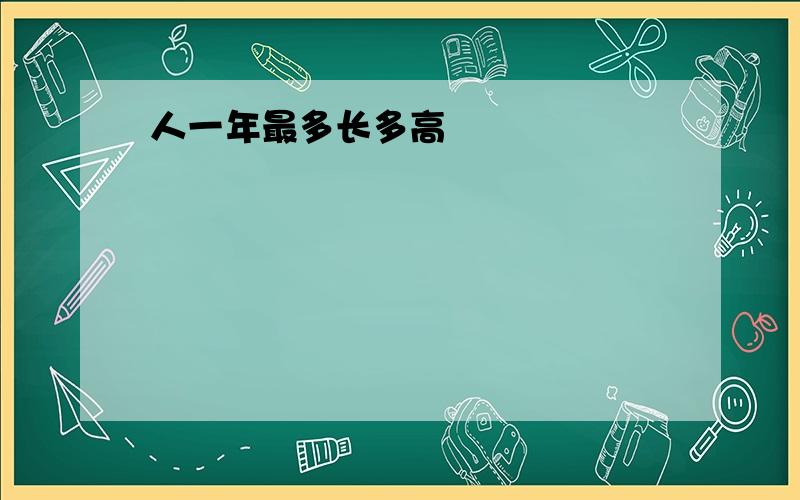 人一年最多长多高